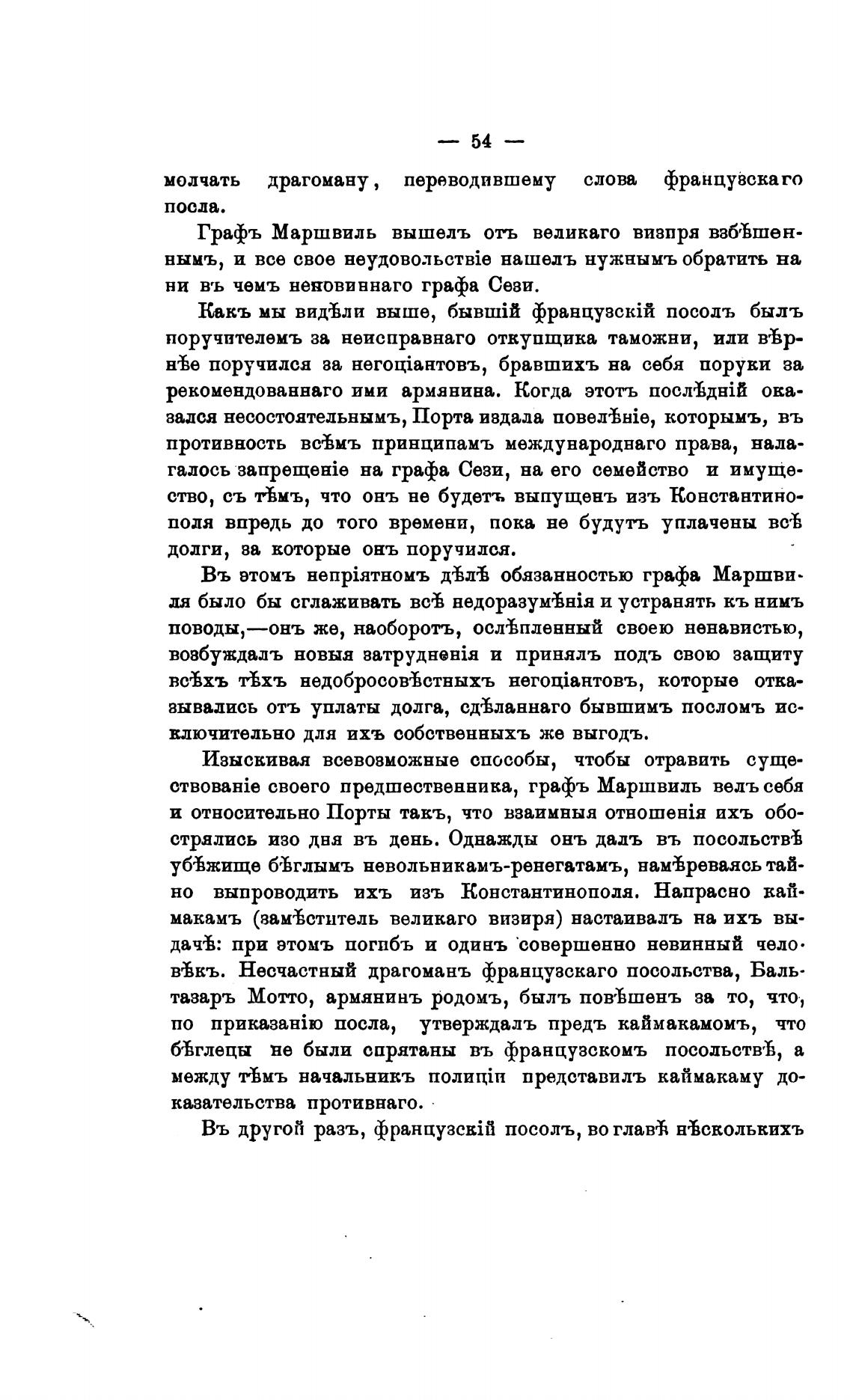 — 54 —

молчать драгоману, переводившему слова французскаго посла.

Графъ Маршвиль вышелъ отъ великаго визиря взбѣшеннымъ, и все свое неудовольствіе нашелъ нужнымъ обратить на ни въ чемъ неповиннаго графа Сези.

Какъ мы видѣли выше, бывшій французскій посолъ былъ поручителемъ за неисправнаго откупщика таможни, или вѣрнѣе поручился за негоціантовъ, бравшихъ на себя поруки за рекомендованнаго ими армянина. Когда этотъ послѣдній оказался несостоятельнымъ, Порта издала повелѣніе, которымъ, въ противность всѣмъ принципамъ международнаго права, налагалось запрещеніе на графа Сези, на его семейство и имущество, съ тѣмъ, что онъ не будетъ выпущенъ изъ Константинополя впредь до того времени, пока не будутъ уплачены всѣ долги, за которые онъ поручился.

Въ этомъ непріятномъ дѣлѣ обязанностью графа Маршвиля было бы сглаживать всѣ недоразумѣнія и устранять къ нимъ поводы,—онъ же, наоборотъ, ослѣпленный своею ненавистью, возбуждалъ новыя затрудненія и принялъ подъ свою защиту всѣхъ тѣхъ недобросовѣстныхъ негоціантовъ, которые отказывались отъ уплаты долга, сдѣланнаго бывшимъ посломъ исключительно для ихъ собственныхъ же выгодъ.

Изыскивая всевозможные способы, чтобы отравить существованіе своего предшественника, графъ Маршвиль велъ себя и относительно Порты такъ, что взаимныя отношенія ихъ обострялись изо дня въ день. Однажды онъ далъ въ посольствѣ убѣжище бѣглымъ невольникамъ-ренегатамъ, намѣреваясь тайно выпроводить ихъ изъ Константинополя. Напрасно каймакамъ (замѣститель великаго визиря) настаивалъ на ихъ выдачѣ: при этомъ погибъ и одинъ совершенно невинный человѣкъ. Несчастный драгоманъ французскаго посольства, Бальтазаръ Мотто, армянинъ родомъ, былъ повѣшенъ за то, что, по приказанію посла, утверждалъ предъ каймакамомъ, что бѣглецы не были спрятаны въ французскомъ посольствѣ, а между тѣмъ начальникъ полиціи представилъ каймакаму доказательства противнаго.

Въ другой разъ, французскій посолъ, во главѣ нѣсколькихъ